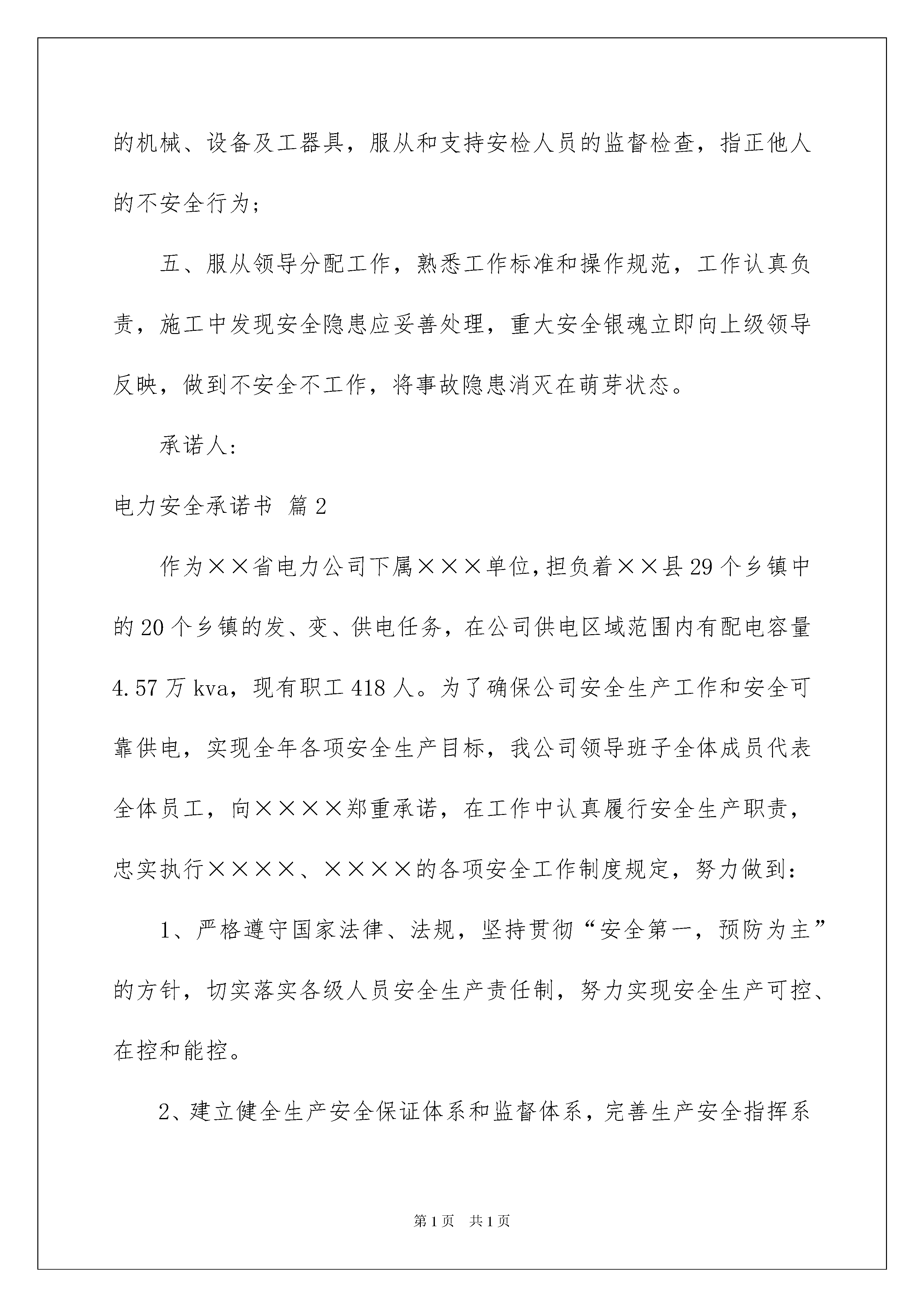 的机械、设备及工器具，服从和支持安检人员的监督检查，指正他人的不安全行为；

五、服从领导分配工作，熟悉工作标准和操作规范，工作认真负责，施工中发现安全隐患应妥善处理，重大安全银魂立即向上级领导反映，做到不安全不工作，将事故隐患消灭在萌芽状态。

承诺人：

电力安全承诺书 篇2

作为××省电力公司下属×××单位，担负着××县29个乡镇中的20个乡镇的发、变、供电任务，在公司供电区域范围内有配电容量4.57万kva，现有职工418人。为了确保公司安全生产工作和安全可靠供电，实现全年各项安全生产目标，我公司领导班子全体成员代表全体员工，向××××郑重承诺，在工作中认真履行安全生产职责，忠实执行××××、××××的各项安全工作制度规定，努力做到：

1、严格遵守国家法律、法规，坚持贯彻“安全第一，预防为主”的方针，切实落实各级人员安全生产责任制，努力实现安全生产可控、在控和能控。

2、建立健全生产安全保证体系和监督体系，完善生产安全指挥系

第1页 共1页